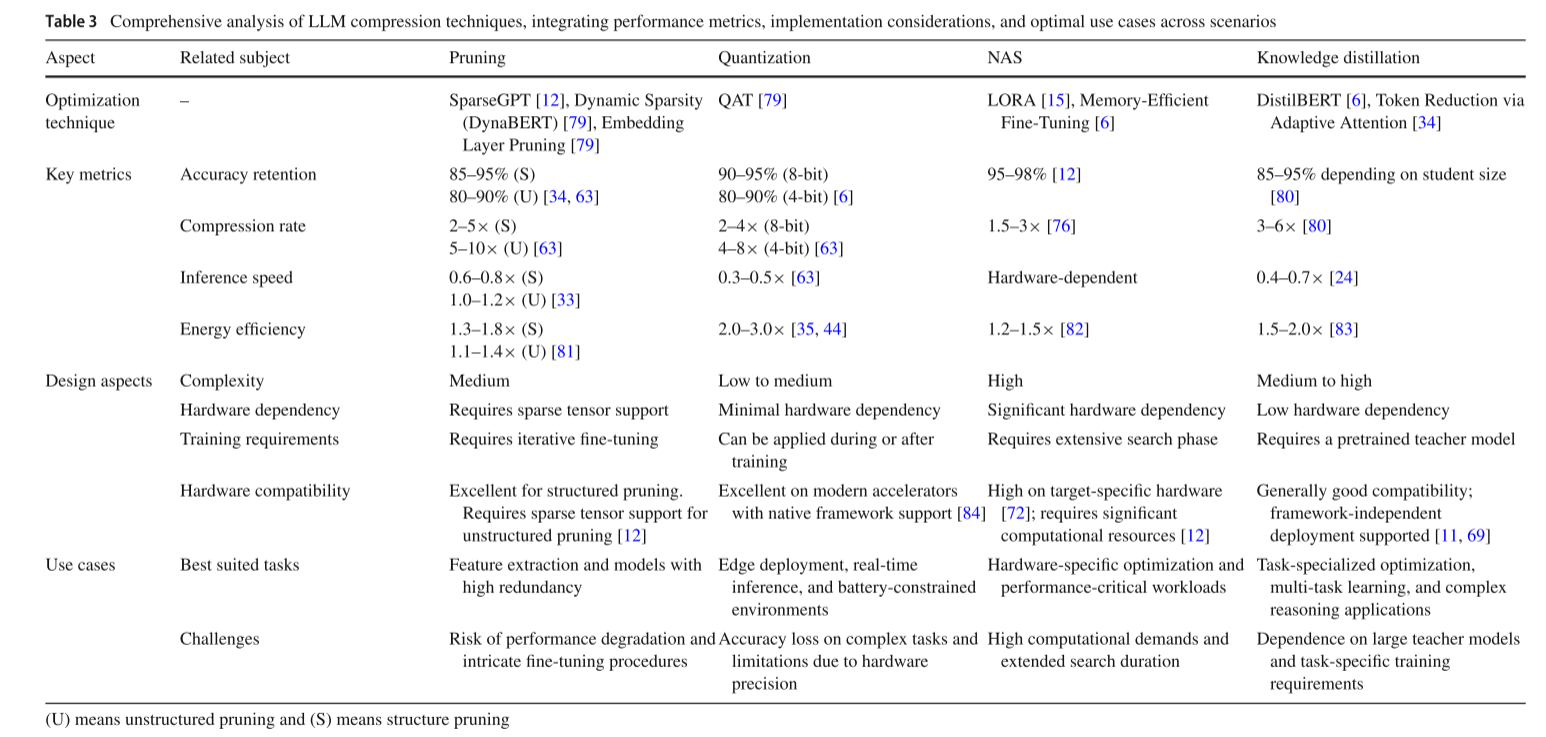 Table 3 Comprehensive analysis of LLM compression techniques, integrating performance metrics, implementation considerations, and optimal use cases across scenarios

| Aspect | Related subject | Pruning | Quantization | NAS | Knowledge distillation |
|---|---|---|---|---|---|
| Optimization technique | – | SparseGPT [12], Dynamic Sparsity (DynaBERT) [79], Embedding Layer Pruning [79] | QAT [79] | LORA [15], Memory-Efficient Fine-Tuning [6] | DistilBERT [6], Token Reduction via Adaptive Attention [34] |
| Key metrics | Accuracy retention | 85–95% (S) 80–90% (U) [34, 63] | 90–95% (8-bit) 80–90% (4-bit) [6] | 95–98% [12] | 85–95% depending on student size [80] |
| | Compression rate | 2–5× (S) 5–10× (U) [63] | 2–4× (8-bit) 4–8× (4-bit) [63] | 1.5–3× [76] | 3–6× [80] |
| | Inference speed | 0.6–0.8× (S) 1.0–1.2× (U) [33] | 0.3–0.5× [63] | Hardware-dependent | 0.4–0.7× [24] |
| | Energy efficiency | 1.3–1.8× (S) 1.1–1.4× (U) [81] | 2.0–3.0× [35, 44] | 1.2–1.5× [82] | 1.5–2.0× [83] |
| Design aspects | Complexity | Medium | Low to medium | High | Medium to high |
| | Hardware dependency | Requires sparse tensor support | Minimal hardware dependency | Significant hardware dependency | Low hardware dependency |
| | Training requirements | Requires iterative fine-tuning | Can be applied during or after training | Requires extensive search phase | Requires a pretrained teacher model |
| | Hardware compatibility | Excellent for structured pruning. Requires sparse tensor support for unstructured pruning [12] | Excellent on modern accelerators with native framework support [84] | High on target-specific hardware [72]; requires significant computational resources [12] | Generally good compatibility; framework-independent deployment supported [11, 69] |
| Use cases | Best suited tasks | Feature extraction and models with high redundancy | Edge deployment, real-time inference, and battery-constrained environments | Hardware-specific optimization and performance-critical workloads | Task-specialized optimization, multi-task learning, and complex reasoning applications |
| | Challenges | Risk of performance degradation and intricate fine-tuning procedures | Accuracy loss on complex tasks and limitations due to hardware precision | High computational demands and extended search duration | Dependence on large teacher models and task-specific training requirements |

(U) means unstructured pruning and (S) means structure pruning